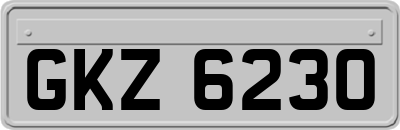 GKZ 6230